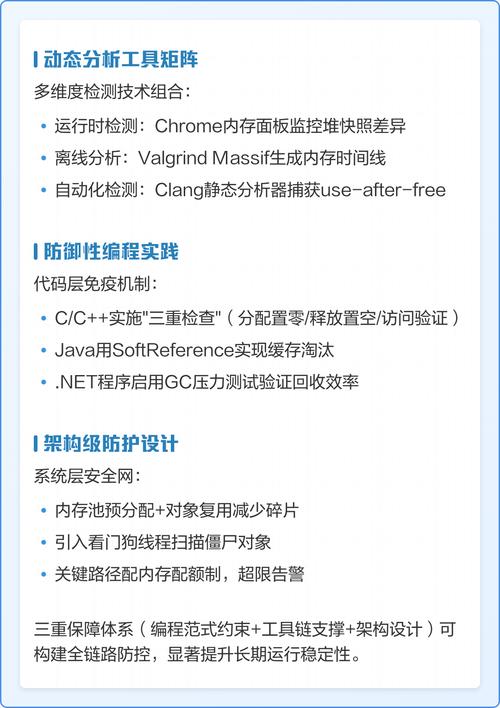 动态分析工具矩阵

多维度检测技术组合：

• 运行时检测：Chrome内存面板监控堆快照差异
• 离线分析：Valgrind Massif生成内存时间线
• 自动化检测：Clang静态分析器捕获use-after-free

防御性编程实践

代码层免疫机制：

• C/C++实施"三重检查"（分配置零/释放置空/访问验证）
• Java用SoftReference实现缓存淘汰
• .NET程序启用GC压力测试验证回收效率

架构级防护设计

系统层安全网：

• 内存池预分配+对象复用减少碎片
• 引入看门狗线程扫描僵尸对象
• 关键路径配内存配额制，超限告警

三重保障体系（编程范式约束+工具链支撑+架构设计）可构建全链路防控，显著提升长期运行稳定性。